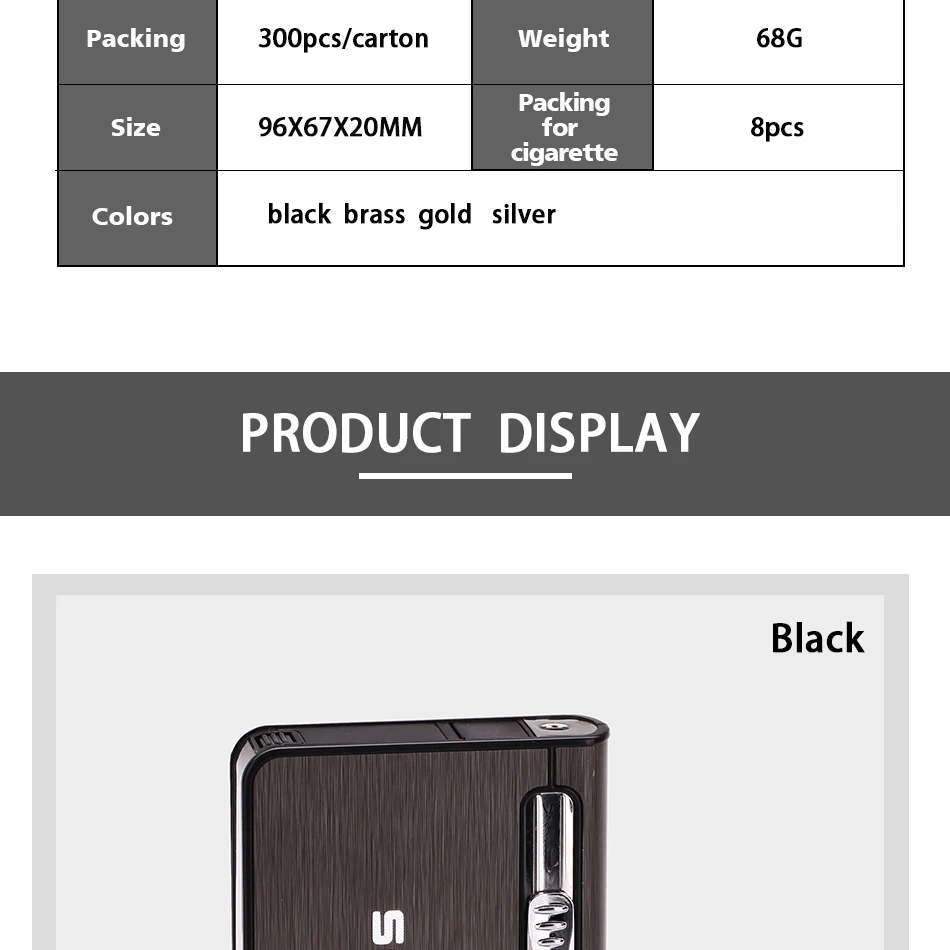 | Packing | 300pcs/carton | Weight | 68G |
|---|---|---|---|
| Size | 96X67X20MM | Packing for cigarette | 8pcs |
| Colors | black brass gold silver | | |

PRODUCT DISPLAY

Black